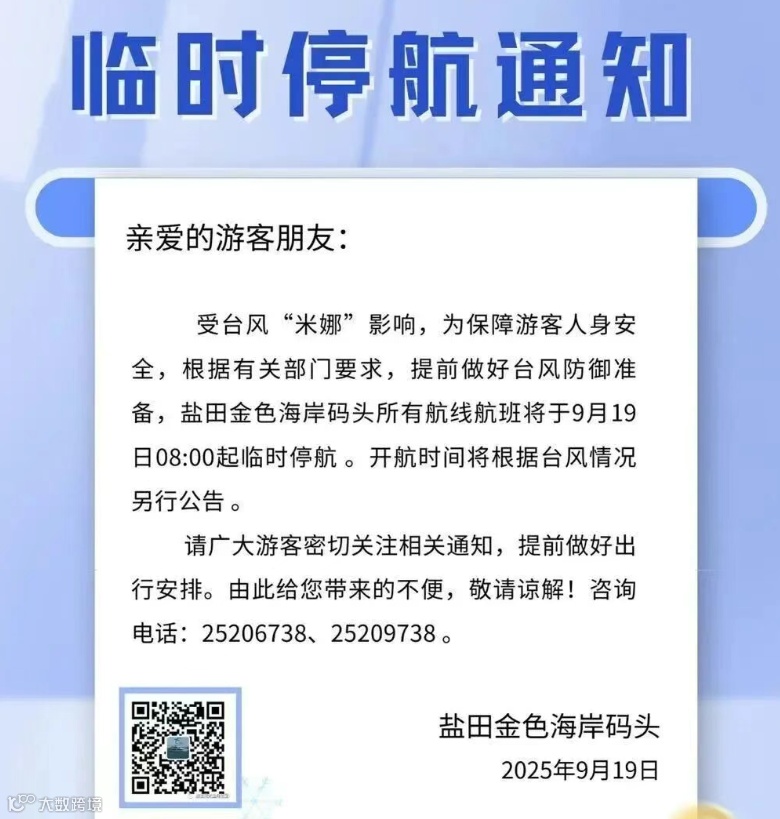 临时停航通知

亲爱的游客朋友:

受台风“米娜”影响，为保障游客人身安全，根据有关部门要求，提前做好台风防御准备，盐田金色海岸码头所有航线航班将于9月19日08:00起临时停航。开航时间将根据台风情况另行公告。

请广大游客密切关注相关通知，提前做好出行安排。由此给您带来的不便，敬请谅解！咨询电话：25206738、25209738。

盐田金色海岸码头
2025年9月19日

大数跨境